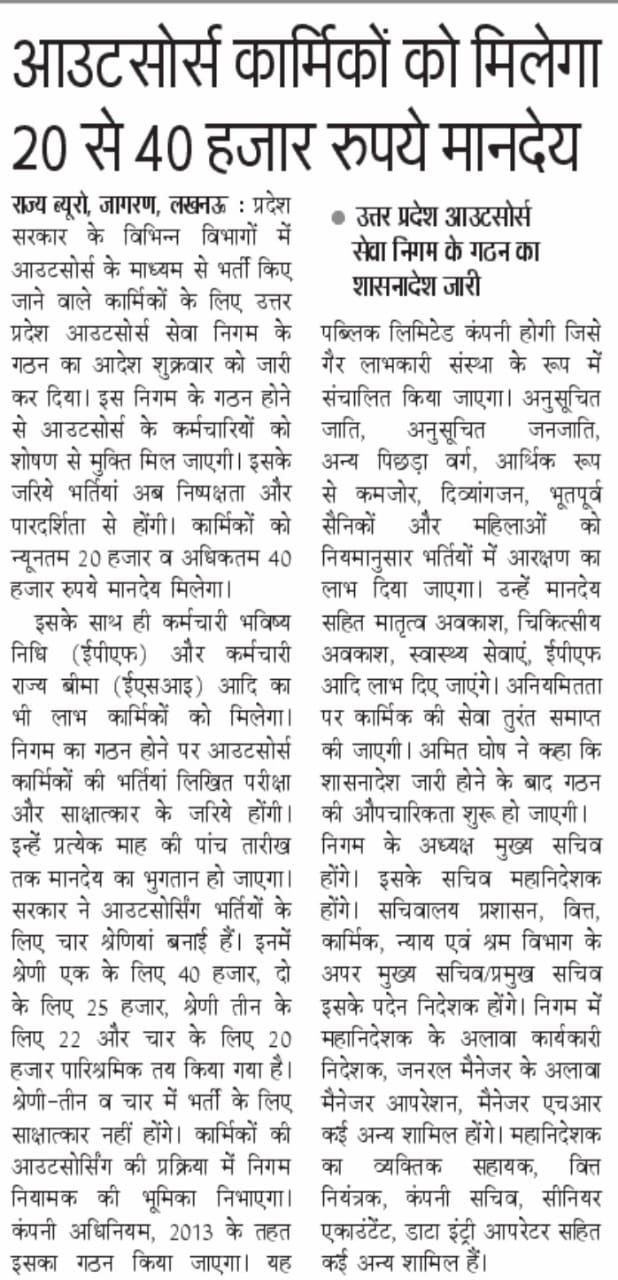 आउटसोर्स कार्मिकों को मिलेगा 20 से 40 हजार रुपये मानदेय

राज्य ब्यूरो, जागरण, लखनऊ : प्रदेश सरकार के विभिन्न विभागों में आउटसोर्स के माध्यम से भर्ती किए जाने वाले कार्मिकों के लिए उत्तर प्रदेश आउटसोर्स सेवा निगम के गठन का आदेश शुक्रवार को जारी कर दिया। इस निगम के गठन होने से आउटसोर्स के कर्मचारियों को शोषण से मुक्ति मिल जाएगी। इसके जरिये भर्तियां अब निष्पक्षता और पारदर्शिता से होंगी। कार्मिकों को न्यूनतम 20 हजार व अधिकतम 40 हजार रुपये मानदेय मिलेगा।

इसके साथ ही कर्मचारी भविष्य निधि (ईपीएफ) और कर्मचारी राज्य बीमा (ईएसआइ) आदि का भी लाभ कार्मिकों को मिलेगा। निगम का गठन होने पर आउटसोर्स कार्मिकों की भर्तियां लिखित परीक्षा और साक्षात्कार के जरिये होंगी। इन्हें प्रत्येक माह की पांच तारीख तक मानदेय का भुगतान हो जाएगा। सरकार ने आउटसोर्सिंग भर्तियों के लिए चार श्रेणियां बनाई हैं। इनमें श्रेणी एक के लिए 40 हजार, दो के लिए 25 हजार, श्रेणी तीन के लिए 22 और चार के लिए 20 हजार पारिश्रमिक तय किया गया है। श्रेणी-तीन व चार में भर्ती के लिए साक्षात्कार नहीं होंगे। कार्मिकों की आउटसोर्सिंग की प्रक्रिया में निगम नियामक की भूमिका निभाएगा। कंपनी अधिनियम, 2013 के तहत इसका गठन किया जाएगा। यह

● उत्तर प्रदेश आउटसोर्स सेवा निगम के गठन का शासनादेश जारी

पब्लिक लिमिटेड कंपनी होगी जिसे गैर लाभकारी संस्था के रूप में संचालित किया जाएगा। अनुसूचित जाति, अनुसूचित जनजाति, अन्य पिछड़ा वर्ग, आर्थिक रूप से कमजोर, दिव्यांगजन, भूतपूर्व सैनिकों और महिलाओं को नियमानुसार भर्तियों में आरक्षण का लाभ दिया जाएगा। उन्हें मानदेय सहित मातृत्व अवकाश, चिकित्सीय अवकाश, स्वास्थ्य सेवाएं, ईपीएफ आदि लाभ दिए जाएंगे। अनियमितता पर कार्मिक की सेवा तुरंत समाप्त की जाएगी। अमित घोष ने कहा कि शासनादेश जारी होने के बाद गठन की औपचारिकता शुरू हो जाएगी। निगम के अध्यक्ष मुख्य सचिव होंगे। इसके सचिव महानिदेशक होंगे। सचिवालय प्रशासन, वित्त, कार्मिक, न्याय एवं श्रम विभाग के अपर मुख्य सचिव/प्रमुख सचिव इसके पदेन निदेशक होंगे। निगम में महानिदेशक के अलावा कार्यकारी निदेशक, जनरल मैनेजर के अलावा मैनेजर आपरेशन, मैनेजर एचआर कई अन्य शामिल होंगे। महानिदेशक का व्यक्तिक सहायक, वित्त नियंत्रक, कंपनी सचिव, सीनियर एकाउंटेंट, डाटा इंट्री आपरेटर सहित कई अन्य शामिल हैं।